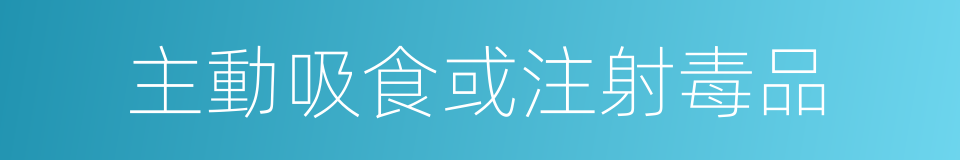 主動吸食或注射毒品